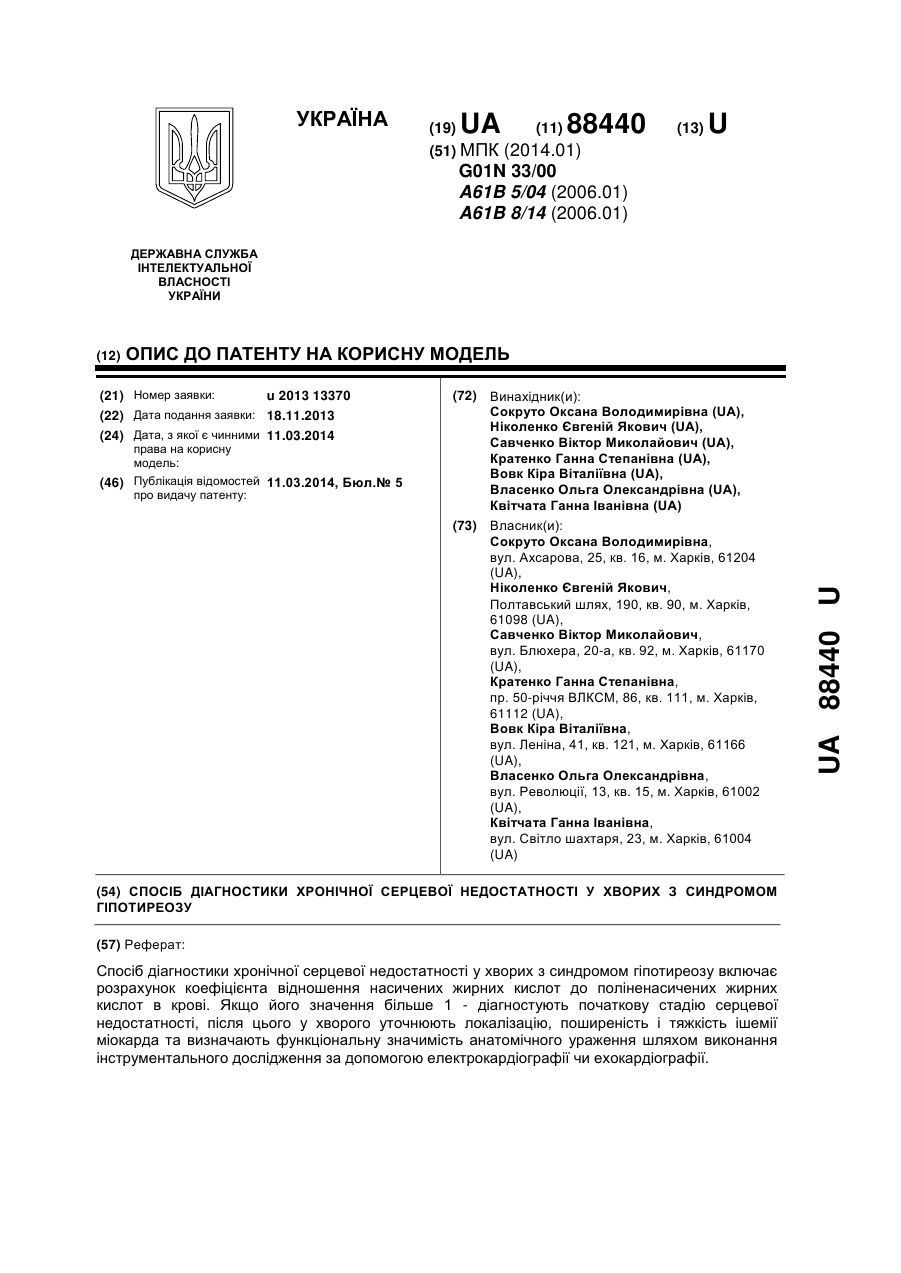 УКРАЇНА

(19) UA (11) 88440 (13) U

(51) МПК (2014.01)
G01N 33/00
A61B 5/04 (2006.01)
A61B 8/14 (2006.01)

ДЕРЖАВНА СЛУЖБА ІНТЕЛЕКТУАЛЬНОЇ ВЛАСНОСТІ УКРАЇНИ

(12) ОПИС ДО ПАТЕНТУ НА КОРИСНУ МОДЕЛЬ

(21) Номер заявки: u 2013 13370
(22) Дата подання заявки: 18.11.2013
(24) Дата, з якої є чинними права на корисну модель: 11.03.2014
(46) Публікація відомостей про видачу патенту: 11.03.2014, Бюл.№ 5

(72) Винахідник(и):
Сокруто Оксана Володимирівна (UA),
Ніколенко Євгеній Якович (UA),
Савченко Віктор Миколайович (UA),
Кратенко Ганна Степанівна (UA),
Вовк Кіра Віталіївна (UA),
Власенко Ольга Олександрівна (UA),
Квітчата Ганна Іванівна (UA)

(73) Власник(и):
Сокруто Оксана Володимирівна, вул. Ахсарова, 25, кв. 16, м. Харків, 61204 (UA),
Ніколенко Євгеній Якович, Полтавський шлях, 190, кв. 90, м. Харків, 61098 (UA),
Савченко Віктор Миколайович, вул. Блюхера, 20-а, кв. 92, м. Харків, 61170 (UA),
Кратенко Ганна Степанівна, пр. 50-річчя ВЛКСМ, 86, кв. 111, м. Харків, 61112 (UA),
Вовк Кіра Віталіївна, вул. Леніна, 41, кв. 121, м. Харків, 61166 (UA),
Власенко Ольга Олександрівна, вул. Революції, 13, кв. 15, м. Харків, 61002 (UA),
Квітчата Ганна Іванівна, вул. Світло шахтаря, 23, м. Харків, 61004 (UA)

UA 88440 U

(54) СПОСІБ ДІАГНОСТИКИ ХРОНІЧНОЇ СЕРЦЕВОЇ НЕДОСТАТНОСТІ У ХВОРИХ З СИНДРОМОМ ГІПОТИРЕОЗУ

(57) Реферат:

Спосіб діагностики хронічної серцевої недостатності у хворих з синдромом гіпотиреозу включає розрахунок коефіцієнта відношення насичених жирних кислот до поліненасичених жирних кислот в крові. Якщо його значення більше 1 - діагностують початкову стадію серцевої недостатності, після цього у хворого уточнюють локалізацію, поширеність і тяжкість ішемії міокарда та визначають функціональну значимість анатомічного ураження шляхом виконання інструментального дослідження за допомогою електрокардіографії чи ехокардіографії.